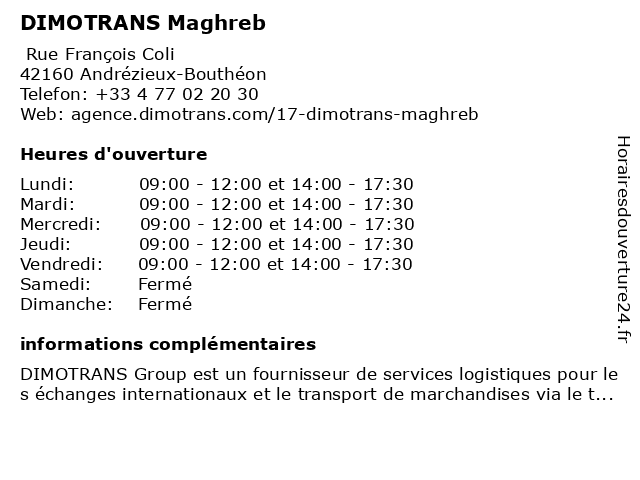 DIMOTRANS Maghreb

Rue François Coli
42160 Andrézieux-Bouthéon
Telefon: +33 4 77 02 20 30
Web: agence.dimotrans.com/17-dimotrans-maghreb

Heures d'ouverture

| | |
|---|---|
| Lundi: | 09:00 - 12:00 et 14:00 - 17:30 |
| Mardi: | 09:00 - 12:00 et 14:00 - 17:30 |
| Mercredi: | 09:00 - 12:00 et 14:00 - 17:30 |
| Jeudi: | 09:00 - 12:00 et 14:00 - 17:30 |
| Vendredi: | 09:00 - 12:00 et 14:00 - 17:30 |
| Samedi: | Fermé |
| Dimanche: | Fermé |

informations complémentaires

DIMOTRANS Group est un fournisseur de services logistiques pour les échanges internationaux et le transport de marchandises via le t...

Horairesdouverture24.fr